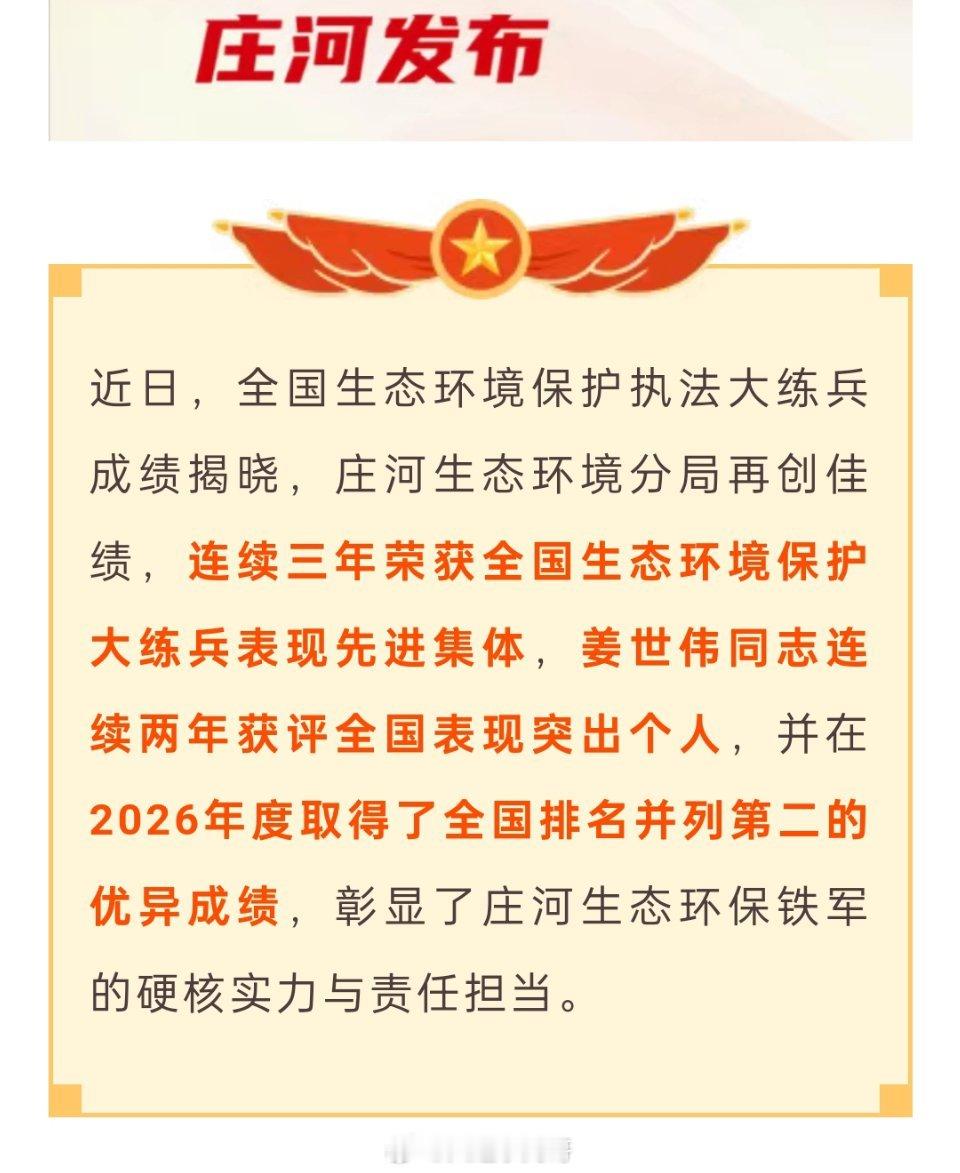 庄河发布

近日，全国生态环境保护执法大练兵成绩揭晓，庄河生态环境分局再创佳绩，连续三年荣获全国生态环境保护大练兵表现先进集体，姜世伟同志连续两年获评全国表现突出个人，并在2026年度取得了全国排名并列第二的优异成绩，彰显了庄河生态环保铁军的硬核实力与责任担当。